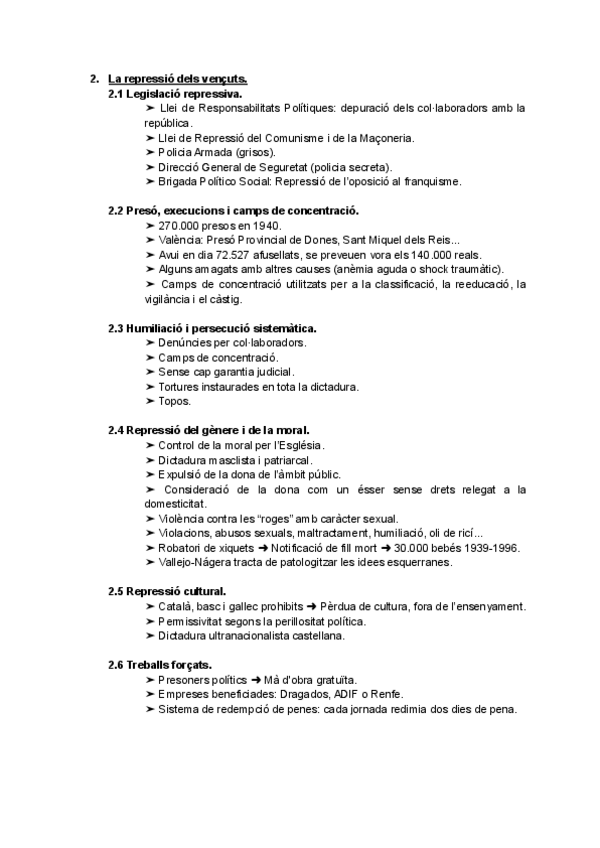 2. La repressió dels vençuts.

2.1 Legislació repressiva.
➤ Llei de Responsabilitats Polítiques: depuració dels col·laboradors amb la república.
➤ Llei de Repressió del Comunisme i de la Maçoneria.
➤ Policia Armada (grisos).
➤ Direcció General de Seguretat (policia secreta).
➤ Brigada Político Social: Repressió de l'oposició al franquisme.

2.2 Presó, execucions i camps de concentració.
➤ 270.000 presos en 1940.
➤ València: Presó Provincial de Dones, Sant Miquel dels Reis...
➤ Avui en dia 72.527 afusellats, se preveuen vora els 140.000 reals.
➤ Alguns amagats amb altres causes (anèmia aguda o shock traumàtic).
➤ Camps de concentració utilitzats per a la classificació, la reeducació, la vigilància i el càstig.

2.3 Humiliació i persecució sistemàtica.
➤ Denúncies per col·laboradors.
➤ Camps de concentració.
➤ Sense cap garantia judicial.
➤ Tortures instaurades en tota la dictadura.
➤ Topos.

2.4 Repressió del gènere i de la moral.
➤ Control de la moral per l'Església.
➤ Dictadura masclista i patriarcal.
➤ Expulsió de la dona de l'àmbit públic.
➤ Consideració de la dona com un ésser sense drets relegat a la domesticitat.
➤ Violència contra les "roges" amb caràcter sexual.
➤ Violacions, abusos sexuals, maltractament, humiliació, oli de ricí...
➤ Robatori de xiquets ➜ Notificació de fill mort ➜ 30.000 bebés 1939-1996.
➤ Vallejo-Nágera tracta de patologitzar les idees esquerranes.

2.5 Repressió cultural.
➤ Català, basc i gallec prohibits ➜ Pèrdua de cultura, fora de l'ensenyament.
➤ Permissivitat segons la perillositat política.
➤ Dictadura ultranacionalista castellana.

2.6 Treballs forçats.
➤ Presoners polítics ➜ Mà d'obra gratuïta.
➤ Empreses beneficiades: Dragados, ADIF o Renfe.
➤ Sistema de redempció de penes: cada jornada redimia dos dies de pena.